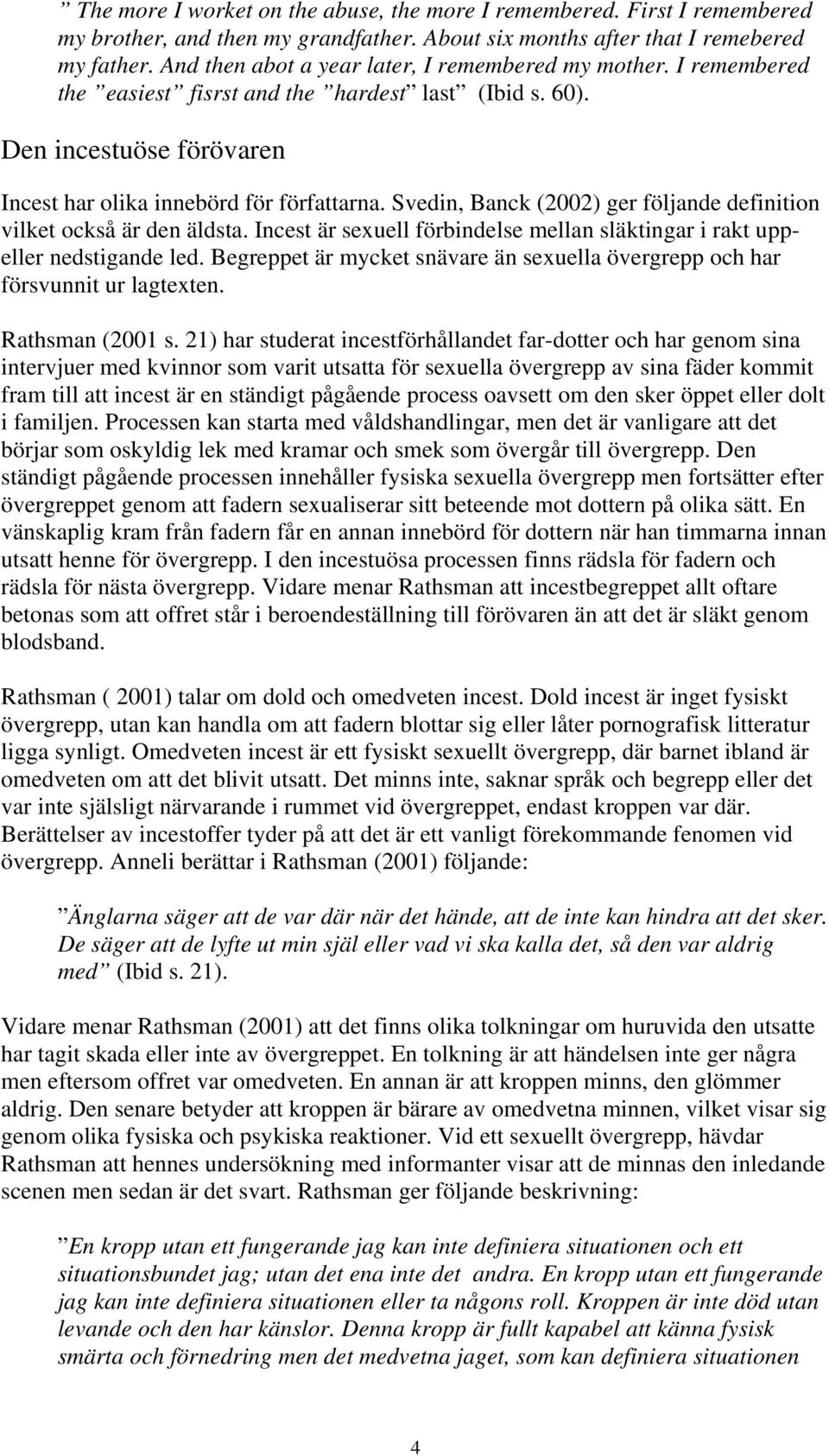 ” The more I worket on the abuse, the more I remembered. First I remembered my brother, and then my grandfather. About six months after that I remebered my father. And then abot a year later, I remembered my mother. I remembered the ”easiest” fisrst and the ”hardest” last” (Ibid s. 60).

Den incestuöse förövaren

Incest har olika innebörd för författarna. Svedin, Banck (2002) ger följande definition vilket också är den äldsta. Incest är sexuell förbindelse mellan släktingar i rakt upp- eller nedstigande led. Begreppet är mycket snävare än sexuella övergrepp och har försvunnit ur lagtexten.

Rathsman (2001 s. 21) har studerat incestförhållandet far-dotter och har genom sina intervjuer med kvinnor som varit utsatta för sexuella övergrepp av sina fäder kommit fram till att incest är en ständigt pågående process oavsett om den sker öppet eller dolt i familjen. Processen kan starta med våldshandlingar, men det är vanligare att det börjar som oskyldig lek med kramar och smek som övergår till övergrepp. Den ständigt pågående processen innehåller fysiska sexuella övergrepp men fortsätter efter övergreppet genom att fadern sexualiserar sitt beteende mot dottern på olika sätt. En vänskaplig kram från fadern får en annan innebörd för dottern när han timmarna innan utsatt henne för övergrepp. I den incestuösa processen finns rädsla för fadern och rädsla för nästa övergrepp. Vidare menar Rathsman att incestbegreppet allt oftare betonas som att offret står i beroendeställning till förövaren än att det är släkt genom blodsband.

Rathsman ( 2001) talar om dold och omedveten incest. Dold incest är inget fysiskt övergrepp, utan kan handla om att fadern blottar sig eller låter pornografisk litteratur ligga synligt. Omedveten incest är ett fysiskt sexuellt övergrepp, där barnet ibland är omedveten om att det blivit utsatt. Det minns inte, saknar språk och begrepp eller det var inte själsligt närvarande i rummet vid övergreppet, endast kroppen var där. Berättelser av incestoffer tyder på att det är ett vanligt förekommande fenomen vid övergrepp. Anneli berättar i Rathsman (2001) följande:

”Änglarna säger att de var där när det hände, att de inte kan hindra att det sker. De säger att de lyfte ut min själ eller vad vi ska kalla det, så den var aldrig med” (Ibid s. 21).

Vidare menar Rathsman (2001) att det finns olika tolkningar om huruvida den utsatte har tagit skada eller inte av övergreppet. En tolkning är att händelsen inte ger några men eftersom offret var omedveten. En annan är att kroppen minns, den glömmer aldrig. Den senare betyder att kroppen är bärare av omedvetna minnen, vilket visar sig genom olika fysiska och psykiska reaktioner. Vid ett sexuellt övergrepp, hävdar Rathsman att hennes undersökning med informanter visar att de minnas den inledande scenen men sedan är det svart. Rathsman ger följande beskrivning:

”En kropp utan ett fungerande jag kan inte definiera situationen och ett situationsbundet jag; utan det ena inte det andra. En kropp utan ett fungerande jag kan inte definiera situationen eller ta någons roll. Kroppen är inte död utan levande och den har känslor. Denna kropp är fullt kapabel att känna fysisk smärta och förnedring men det medvetna jaget, som kan definiera situationen

4